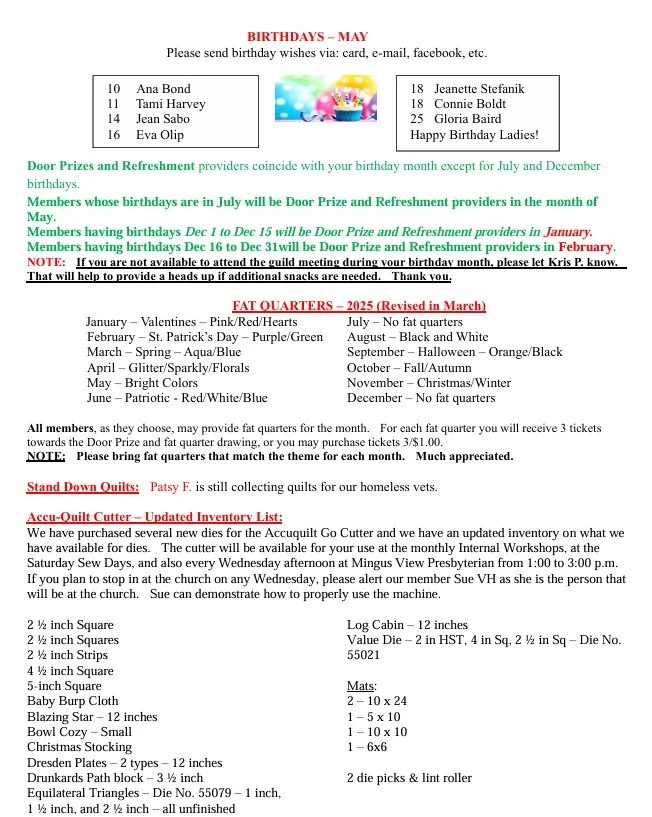 BIRTHDAYS – MAY
Please send birthday wishes via: card, e-mail, facebook, etc.

10 Ana Bond
11 Tami Harvey
14 Jean Sabo
16 Eva Olip

18 Jeanette Stefanik
18 Connie Boldt
25 Gloria Baird
Happy Birthday Ladies!

Door Prizes and Refreshment providers coincide with your birthday month except for July and December birthdays.
Members whose birthdays are in July will be Door Prize and Refreshment providers in the month of May.
Members having birthdays Dec 1 to Dec 15 will be Door Prize and Refreshment providers in January.
Members having birthdays Dec 16 to Dec 31will be Door Prize and Refreshment providers in February.
NOTE: If you are not available to attend the guild meeting during your birthday month, please let Kris P. know. That will help to provide a heads up if additional snacks are needed. Thank you.

FAT QUARTERS – 2025 (Revised in March)
January – Valentines – Pink/Red/Hearts
February – St. Patrick's Day – Purple/Green
March – Spring – Aqua/Blue
April – Glitter/Sparkly/Florals
May – Bright Colors
June – Patriotic - Red/White/Blue

July – No fat quarters
August – Black and White
September – Halloween – Orange/Black
October – Fall/Autumn
November – Christmas/Winter
December – No fat quarters

All members, as they choose, may provide fat quarters for the month. For each fat quarter you will receive 3 tickets towards the Door Prize and fat quarter drawing, or you may purchase tickets 3/$1.00.
NOTE: Please bring fat quarters that match the theme for each month. Much appreciated.

Stand Down Quilts: Patsy F. is still collecting quilts for our homeless vets.

Accu-Quilt Cutter – Updated Inventory List:
We have purchased several new dies for the Accuquilt Go Cutter and we have an updated inventory on what we have available for dies. The cutter will be available for your use at the monthly Internal Workshops, at the Saturday Sew Days, and also every Wednesday afternoon at Mingus View Presbyterian from 1:00 to 3:00 p.m. If you plan to stop in at the church on any Wednesday, please alert our member Sue VH as she is the person that will be at the church. Sue can demonstrate how to properly use the machine.

2 ½ inch Square
2 ½ inch Squares
2 ½ inch Strips
4 ½ inch Square
5-inch Square
Baby Burp Cloth
Blazing Star – 12 inches
Bowl Cozy – Small
Christmas Stocking
Dresden Plates – 2 types – 12 inches
Drunkards Path block – 3 ½ inch
Equilateral Triangles – Die No. 55079 – 1 inch, 1 ½ inch, and 2 ½ inch – all unfinished

Log Cabin – 12 inches
Value Die – 2 in HST, 4 in Sq, 2 ½ in Sq – Die No. 55021

Mats:
2 – 10 x 24
1 – 5 x 10
1 – 10 x 10
1 – 6x6

2 die picks & lint roller